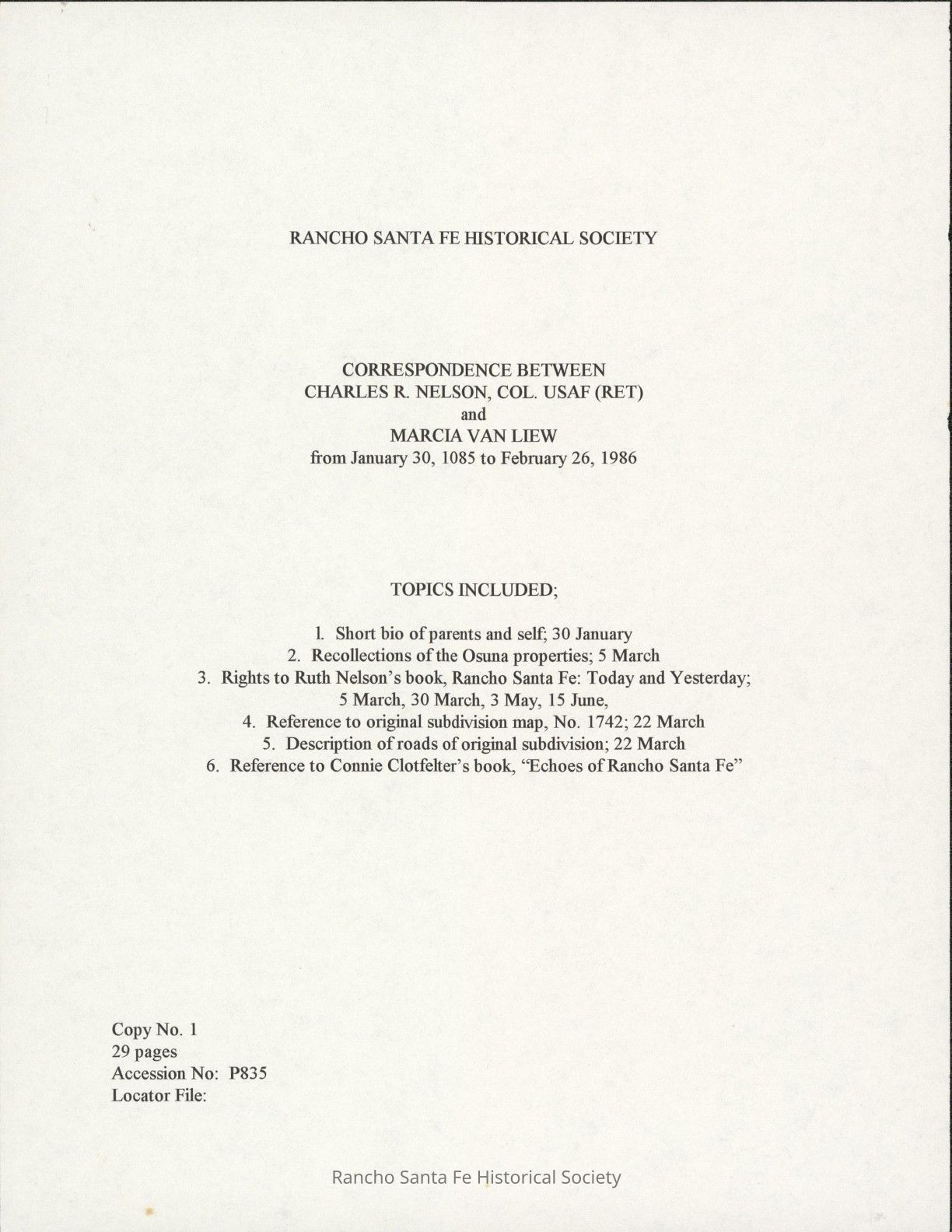 RANCHO SANTA FE HISTORICAL SOCIETY

CORRESPONDENCE BETWEEN
CHARLES R. NELSON, COL. USAF (RET)
and
MARCIA VAN LIEW
from January 30, 1085 to February 26, 1986

TOPICS INCLUDED;

1. Short bio of parents and self; 30 January
2. Recollections of the Osuna properties; 5 March
3. Rights to Ruth Nelson's book, Rancho Santa Fe: Today and Yesterday; 5 March, 30 March, 3 May, 15 June,
4. Reference to original subdivision map, No. 1742; 22 March
5. Description of roads of original subdivision; 22 March
6. Reference to Connie Clotfelter's book, "Echoes of Rancho Santa Fe"

Copy No. 1
29 pages
Accession No: P835
Locator File:

Rancho Santa Fe Historical Society